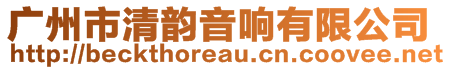 广州市清韵音响有限公司
http://beckthoreau.cn.coovee.net